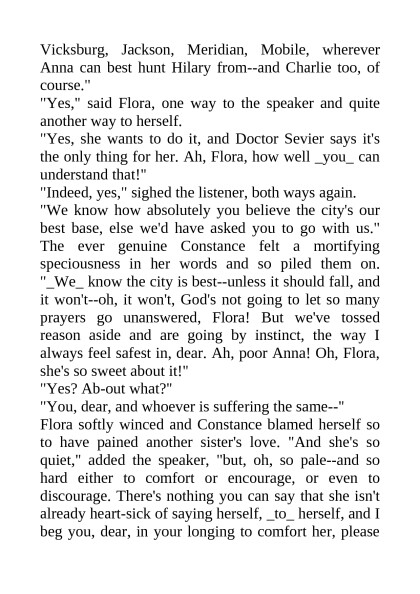 Vicksburg, Jackson, Meridian, Mobile, wherever Anna can best hunt Hilary from--and Charlie too, of course."

"Yes," said Flora, one way to the speaker and quite another way to herself.

"Yes, she wants to do it, and Doctor Sevier says it's the only thing for her. Ah, Flora, how well _you_ can understand that!"

"Indeed, yes," sighed the listener, both ways again.

"We know how absolutely you believe the city's our best base, else we'd have asked you to go with us." The ever genuine Constance felt a mortifying speciousness in her words and so piled them on. "_We_ know the city is best--unless it should fall, and it won't--oh, it won't, God's not going to let so many prayers go unanswered, Flora! But we've tossed reason aside and are going by instinct, the way I always feel safest in, dear. Ah, poor Anna! Oh, Flora, she's so sweet about it!"

"Yes? Ab-out what?"

"You, dear, and whoever is suffering the same--"

Flora softly winced and Constance blamed herself so to have pained another sister's love. "And she's so quiet," added the speaker, "but, oh, so pale--and so hard either to comfort or encourage, or even to discourage. There's nothing you can say that she isn't already heart-sick of saying herself, _to_ herself, and I beg you, dear, in your longing to comfort her, please